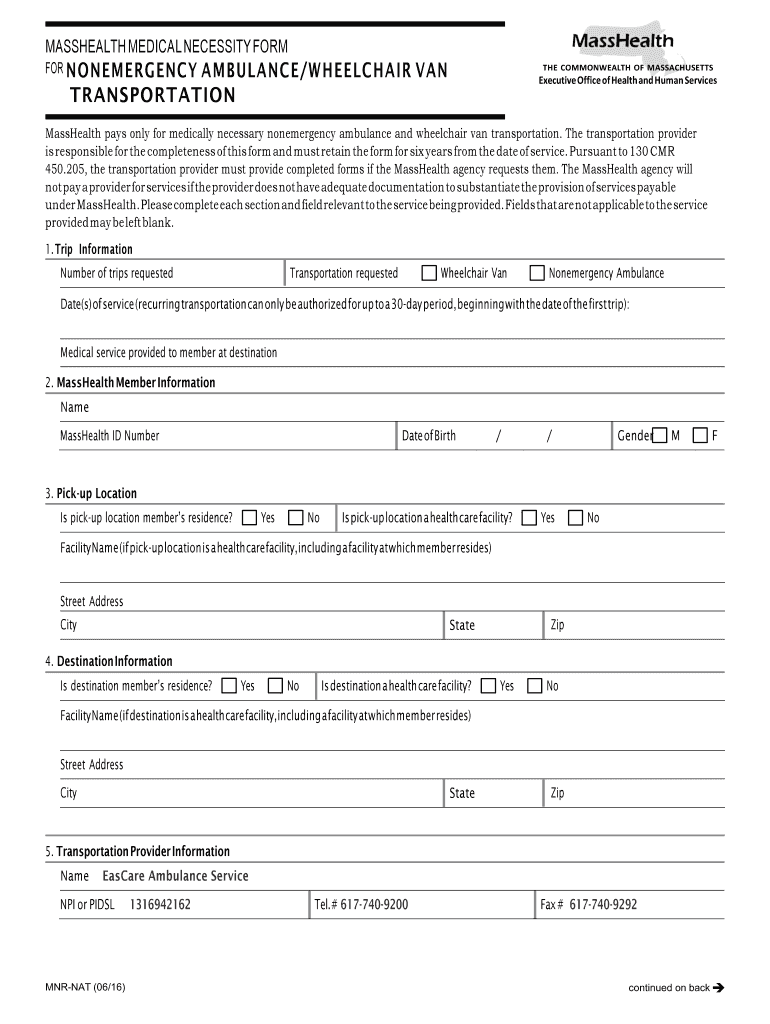 MASSHEALTH MEDICAL NECESSITY FORM
FOR NONEMERGENCY AMBULANCE/WHEELCHAIR VAN TRANSPORTATION

MassHealth
THE COMMONWEALTH OF MASSACHUSETTS
Executive Office of Health and Human Services

MassHealth pays only for medically necessary nonemergency ambulance and wheelchair van transportation. The transportation provider is responsible for the completeness of this form and must retain the form for six years from the date of service. Pursuant to 130 CMR 450.205, the transportation provider must provide completed forms if the MassHealth agency requests them. The MassHealth agency will not pay a provider for services if the provider does not have adequate documentation to substantiate the provision of services payable under MassHealth. Please complete each section and field relevant to the service being provided. Fields that are not applicable to the service provided may be left blank.

1. Trip Information
Number of trips requested
Transportation requested Wheelchair Van Nonemergency Ambulance
Date(s) of service (recurring transportation can only be authorized for up to a 30-day period, beginning with the date of the first trip):
Medical service provided to member at destination

2. MassHealth Member Information
Name
MassHealth ID Number
Date of Birth / /
Gender M F

3. Pick-up Location
Is pick-up location member's residence? Yes No
Is pick-up location a health care facility? Yes No
Facility Name (if pick-up location is a health care facility, including a facility at which member resides)
Street Address
City
State
Zip

4. Destination Information
Is destination member's residence? Yes No
Is destination a health care facility? Yes No
Facility Name (if destination is a health care facility, including a facility at which member resides)
Street Address
City
State
Zip

5. Transportation Provider Information
Name EasCare Ambulance Service
NPI or PIDSL 1316942162
Tel.# 617-740-9200
Fax # 617-740-9292

MNR-NAT (06/16)
continued on back